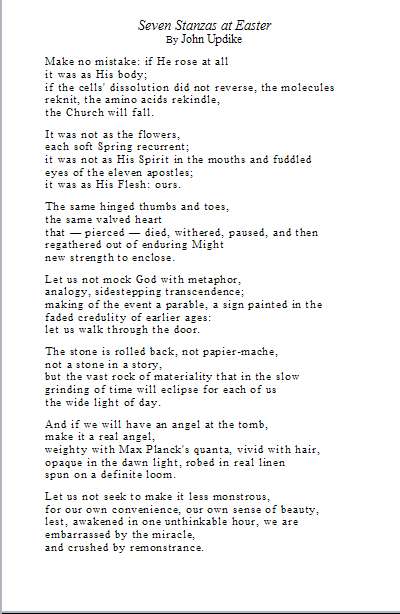 Seven Stanzas at Easter
By John Updike

Make no mistake: if He rose at all
it was as His body;
if the cells' dissolution did not reverse, the molecules
reknit, the amino acids rekindle,
the Church will fall.

It was not as the flowers,
each soft Spring recurrent;
it was not as His Spirit in the mouths and fuddled
eyes of the eleven apostles;
it was as His Flesh: ours.

The same hinged thumbs and toes,
the same valved heart
that — pierced — died, withered, paused, and then
regathered out of enduring Might
new strength to enclose.

Let us not mock God with metaphor,
analogy, sidestepping transcendence;
making of the event a parable, a sign painted in the
faded credulity of earlier ages:
let us walk through the door.

The stone is rolled back, not papier-mache,
not a stone in a story,
but the vast rock of materiality that in the slow
grinding of time will eclipse for each of us
the wide light of day.

And if we will have an angel at the tomb,
make it a real angel,
weighty with Max Planck's quanta, vivid with hair,
opaque in the dawn light, robed in real linen
spun on a definite loom.

Let us not seek to make it less monstrous,
for our own convenience, our own sense of beauty,
lest, awakened in one unthinkable hour, we are
embarrassed by the miracle,
and crushed by remonstrance.